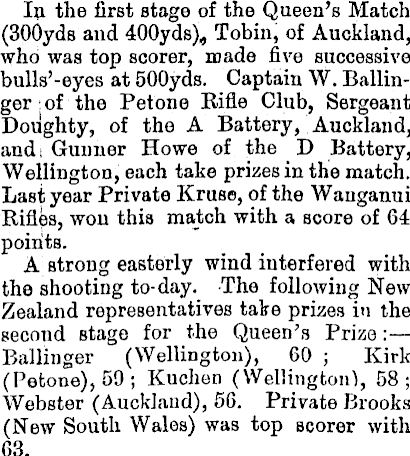 In the first stage of the Queen's Match (300yds and 400yds), Tobin, of Auckland, who was top scorer, made five successive bulls'-eyes at 500yds. Captain W. Ballinger of the Petone Rifle Club, Sergeant Doughty, of the A Battery, Auckland, and Gunner Howe of the D Battery, Wellington, each take prizes in the match. Last year Private Kruse, of the Wanganui Rifles, won this match with a score of 64 points.

A strong easterly wind interfered with the shooting to-day. The following New Zealand representatives take prizes in the second stage for the Queen's Prize:— Ballinger (Wellington), 60; Kirk (Petone), 59; Kuchen (Wellington), 58; Webster (Auckland), 56. Private Brooks (New South Wales) was top scorer with 63.